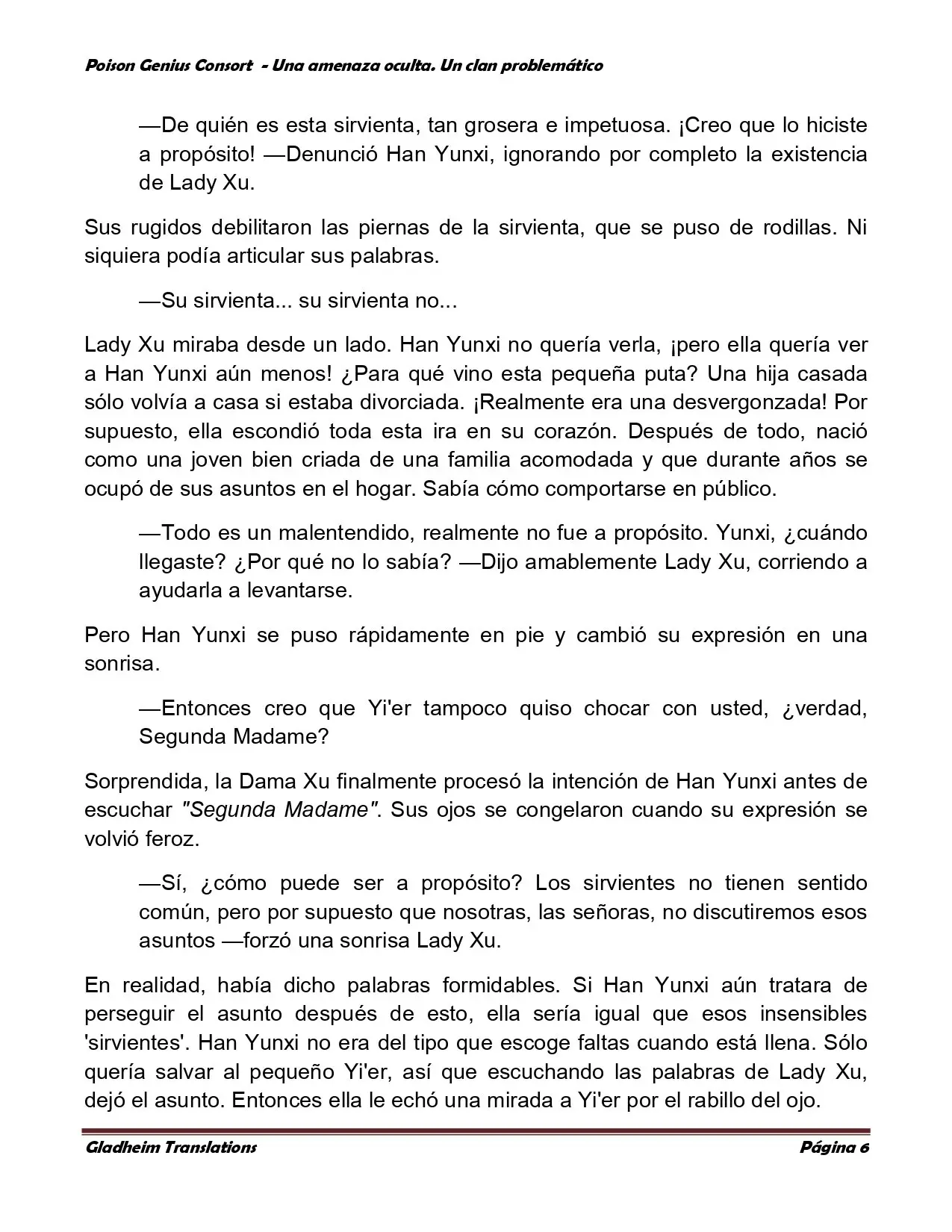 Poison Genius Consort - Una amenaza oculta. Un clan problemático

—De quién es esta sirvienta, tan grosera e impetuosa. ¡Creo que lo hiciste a propósito! —Denunció Han Yunxi, ignorando por completo la existencia de Lady Xu.

Sus rugidos debilitaron las piernas de la sirvienta, que se puso de rodillas. Ni siquiera podía articular sus palabras.

—Su sirvienta... su sirvienta no...

Lady Xu miraba desde un lado. Han Yunxi no quería verla, ¡pero ella quería ver a Han Yunxi aún menos! ¿Para qué vino esta pequeña puta? Una hija casada sólo volvía a casa si estaba divorciada. ¡Realmente era una desvergonzada! Por supuesto, ella escondió toda esta ira en su corazón. Después de todo, nació como una joven bien criada de una familia acomodada y que durante años se ocupó de sus asuntos en el hogar. Sabía cómo comportarse en público.

—Todo es un malentendido, realmente no fue a propósito. Yunxi, ¿cuándo llegaste? ¿Por qué no lo sabía? —Dijo amablemente Lady Xu, corriendo a ayudarla a levantarse.

Pero Han Yunxi se puso rápidamente en pie y cambió su expresión en una sonrisa.

—Entonces creo que Yi'er tampoco quiso chocar con usted, ¿verdad, Segunda Madame?

Sorprendida, la Dama Xu finalmente procesó la intención de Han Yunxi antes de escuchar "Segunda Madame". Sus ojos se congelaron cuando su expresión se volvió feroz.

—Sí, ¿cómo puede ser a propósito? Los sirvientes no tienen sentido común, pero por supuesto que nosotras, las señoras, no discutiremos esos asuntos —forzó una sonrisa Lady Xu.

En realidad, había dicho palabras formidables. Si Han Yunxi aún tratara de perseguir el asunto después de esto, ella sería igual que esos insensibles 'sirvientes'. Han Yunxi no era del tipo que escoge faltas cuando está llena. Sólo quería salvar al pequeño Yi'er, así que escuchando las palabras de Lady Xu, dejó el asunto. Entonces ella le echó una mirada a Yi'er por el rabillo del ojo.

Gladheim Translations Página 6